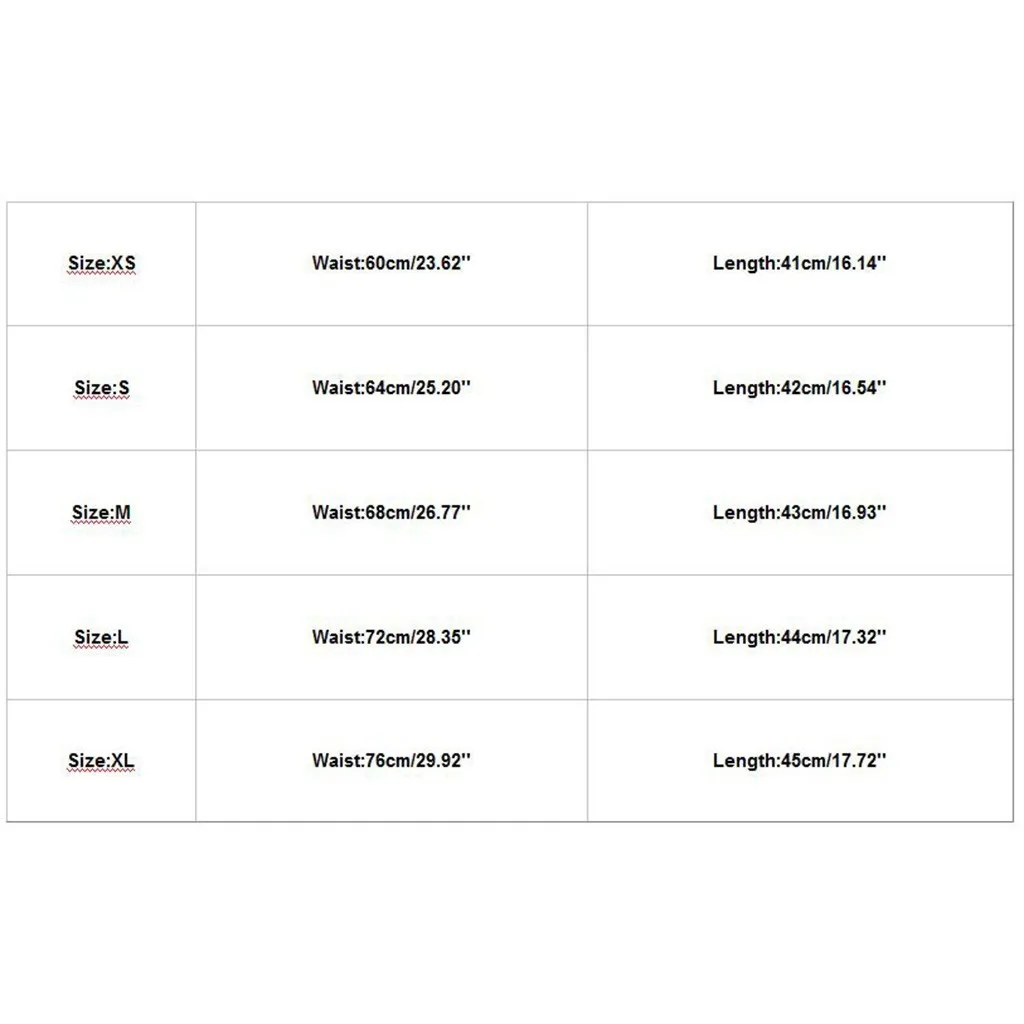 | Size:XS | Waist:60cm/23.62'' | Length:41cm/16.14'' |
|---|---|---|
| Size:S | Waist:64cm/25.20'' | Length:42cm/16.54'' |
| Size:M | Waist:68cm/26.77'' | Length:43cm/16.93'' |
| Size:L | Waist:72cm/28.35'' | Length:44cm/17.32'' |
| Size:XL | Waist:76cm/29.92'' | Length:45cm/17.72'' |